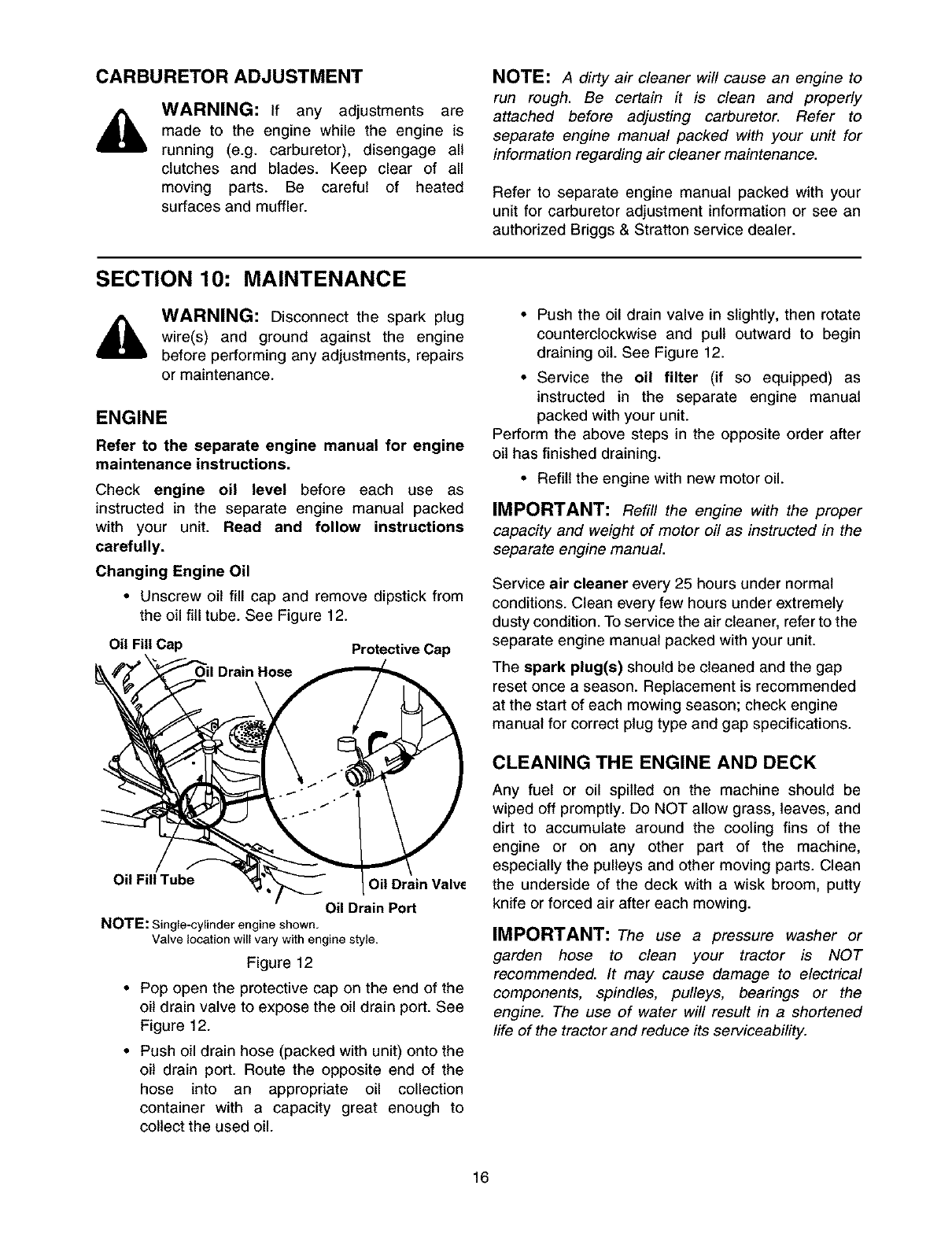 CARBURETOR ADJUSTMENT

WARNING: If any adjustments are made to the engine while the engine is running (e.g. carburetor), disengage all clutches and blades. Keep clear of all moving parts. Be careful of heated surfaces and muffler.

NOTE: A dirty air cleaner will cause an engine to run rough. Be certain it is clean and properly attached before adjusting carburetor. Refer to separate engine manual packed with your unit for information regarding air cleaner maintenance.

Refer to separate engine manual packed with your unit for carburetor adjustment information or see an authorized Briggs & Stratton service dealer.

SECTION 10: MAINTENANCE

WARNING: Disconnect the spark plug wire(s) and ground against the engine before performing any adjustments, repairs or maintenance.

ENGINE

Refer to the separate engine manual for engine maintenance instructions.

Check engine oil level before each use as instructed in the separate engine manual packed with your unit. Read and follow instructions carefully.

Changing Engine Oil

• Unscrew oil fill cap and remove dipstick from the oil fill tube. See Figure 12.

Oil Fill Cap
Protective Cap
Oil Drain Hose
Oil Fill Tube
Oil Drain Valve
Oil Drain Port

NOTE: Single-cylinder engine shown. Valve location will vary with engine style.

Figure 12

• Pop open the protective cap on the end of the oil drain valve to expose the oil drain port. See Figure 12.

• Push oil drain hose (packed with unit) onto the oil drain port. Route the opposite end of the hose into an appropriate oil collection container with a capacity great enough to collect the used oil.

• Push the oil drain valve in slightly, then rotate counterclockwise and pull outward to begin draining oil. See Figure 12.

• Service the oil filter (if so equipped) as instructed in the separate engine manual packed with your unit.

Perform the above steps in the opposite order after oil has finished draining.

• Refill the engine with new motor oil.

IMPORTANT: Refill the engine with the proper capacity and weight of motor oil as instructed in the separate engine manual.

Service air cleaner every 25 hours under normal conditions. Clean every few hours under extremely dusty condition. To service the air cleaner, refer to the separate engine manual packed with your unit.

The spark plug(s) should be cleaned and the gap reset once a season. Replacement is recommended at the start of each mowing season; check engine manual for correct plug type and gap specifications.

CLEANING THE ENGINE AND DECK

Any fuel or oil spilled on the machine should be wiped off promptly. Do NOT allow grass, leaves, and dirt to accumulate around the cooling fins of the engine or on any other part of the machine, especially the pulleys and other moving parts. Clean the underside of the deck with a wisk broom, putty knife or forced air after each mowing.

IMPORTANT: The use a pressure washer or garden hose to clean your tractor is NOT recommended. It may cause damage to electrical components, spindles, pulleys, bearings or the engine. The use of water will result in a shortened life of the tractor and reduce its serviceability.

16